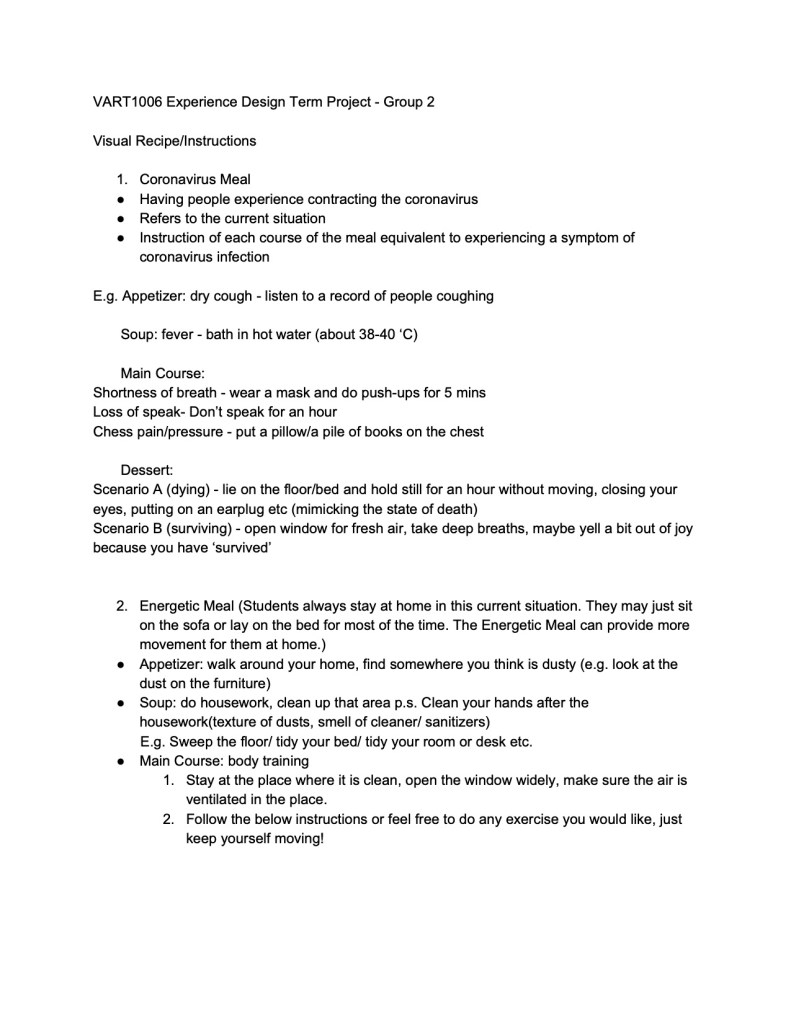 VART1006 Experience Design Term Project - Group 2

Visual Recipe/Instructions

1. Coronavirus Meal
● Having people experience contracting the coronavirus
● Refers to the current situation
● Instruction of each course of the meal equivalent to experiencing a symptom of coronavirus infection

E.g. Appetizer: dry cough - listen to a record of people coughing

Soup: fever - bath in hot water (about 38-40 ‘C)

Main Course:
Shortness of breath - wear a mask and do push-ups for 5 mins
Loss of speak- Don’t speak for an hour
Chess pain/pressure - put a pillow/a pile of books on the chest

Dessert:
Scenario A (dying) - lie on the floor/bed and hold still for an hour without moving, closing your eyes, putting on an earplug etc (mimicking the state of death)
Scenario B (surviving) - open window for fresh air, take deep breaths, maybe yell a bit out of joy because you have ‘survived’

2. Energetic Meal (Students always stay at home in this current situation. They may just sit on the sofa or lay on the bed for most of the time. The Energetic Meal can provide more movement for them at home.)
● Appetizer: walk around your home, find somewhere you think is dusty (e.g. look at the dust on the furniture)
● Soup: do housework, clean up that area p.s. Clean your hands after the housework(texture of dusts, smell of cleaner/ sanitizers)
E.g. Sweep the floor/ tidy your bed/ tidy your room or desk etc.
● Main Course: body training
1. Stay at the place where it is clean, open the window widely, make sure the air is ventilated in the place.
2. Follow the below instructions or feel free to do any exercise you would like, just keep yourself moving!